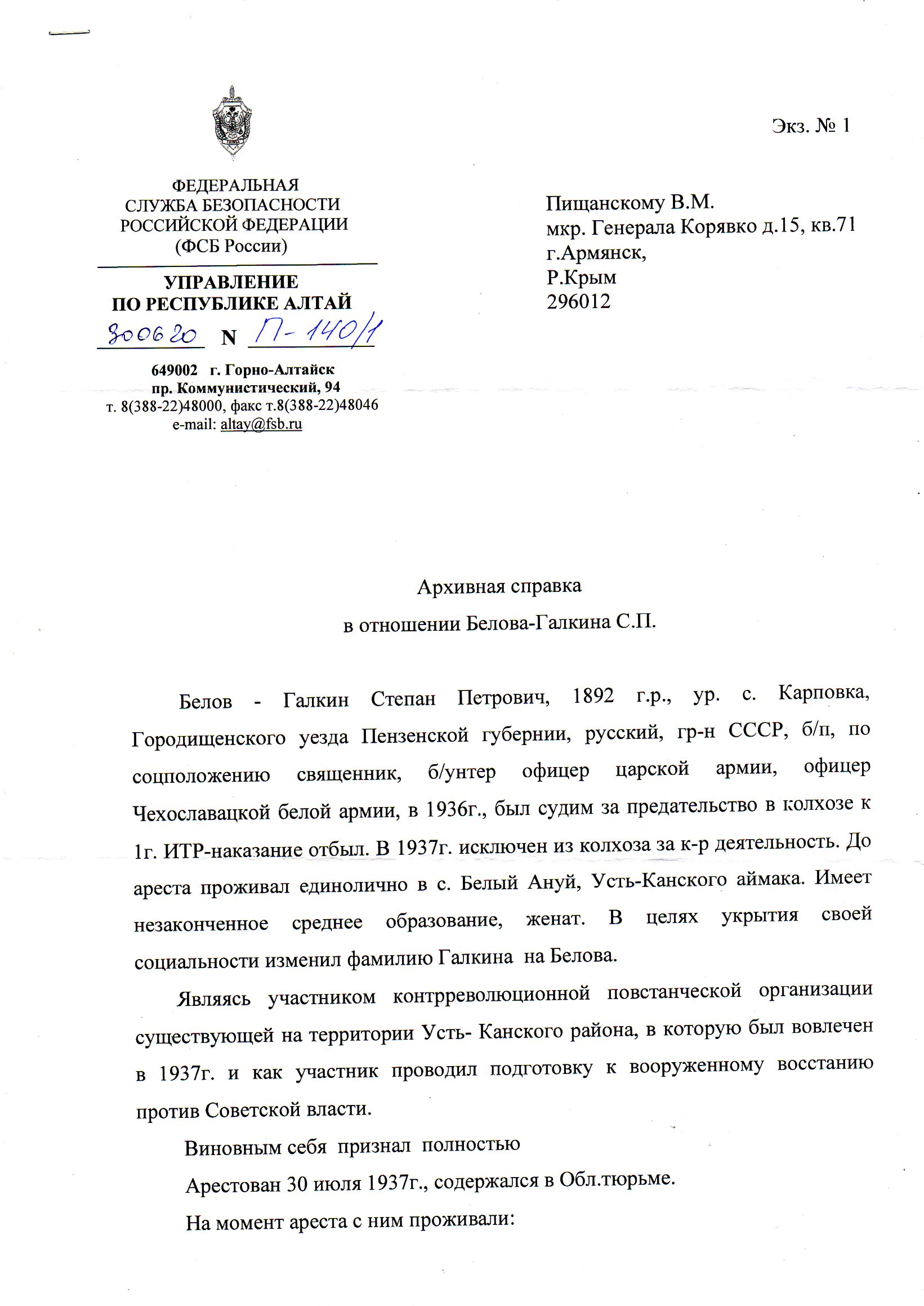 Экз. № 1

ФЕДЕРАЛЬНАЯ
СЛУЖБА БЕЗОПАСНОСТИ
РОССИЙСКОЙ ФЕДЕРАЦИИ
(ФСБ России)

УПРАВЛЕНИЕ
ПО РЕСПУБЛИКЕ АЛТАЙ

300620 N П-140/1

649002 г. Горно-Алтайск
пр. Коммунистический, 94
т. 8(388-22)48000, факс т.8(388-22)48046
e-mail: altay@fsb.ru

Пищанскому В.М.
мкр. Генерала Корявко д.15, кв.71
г.Армянск,
Р.Крым
296012

Архивная справка
в отношении Белова-Галкина С.П.

Белов - Галкин Степан Петрович, 1892 г.р., ур. с. Карповка, Городищенского уезда Пензенской губернии, русский, гр-н СССР, б/п, по соцположению священник, б/унтер офицер царской армии, офицер Чехославацкой белой армии, в 1936г., был судим за предательство в колхозе к 1г. ИТР-наказание отбыл. В 1937г. исключен из колхоза за к-р деятельность. До ареста проживал единолично в с. Белый Ануй, Усть-Канского аймака. Имеет незаконченное среднее образование, женат. В целях укрытия своей социальности изменил фамилию Галкина на Белова.

Являясь участником контрреволюционной повстанческой организации существующей на территории Усть- Канского района, в которую был вовлечен в 1937г. и как участник проводил подготовку к вооруженному восстанию против Советской власти.

Виновным себя признал полностью

Арестован 30 июля 1937г., содержался в Обл.тюрьме.

На момент ареста с ним проживали: